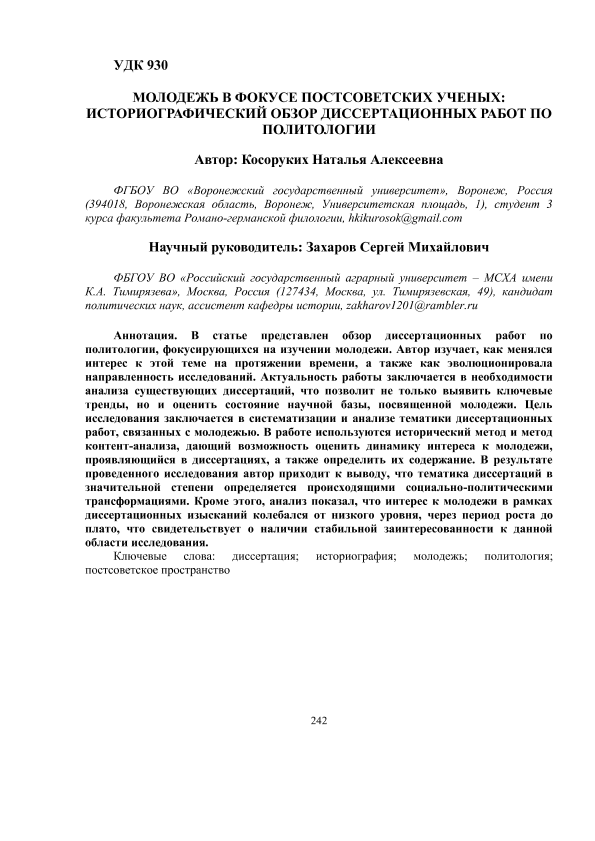 УДК 930

МОЛОДЕЖЬ В ФОКУСЕ ПОСТСОВЕТСКИХ УЧЕНЫХ: ИСТОРИОГРАФИЧЕСКИЙ ОБЗОР ДИССЕРТАЦИОННЫХ РАБОТ ПО ПОЛИТОЛОГИИ

Автор: Косоруких Наталья Алексеевна

ФГБОУ ВО «Воронежский государственный университет», Воронеж, Россия (394018, Воронежская область, Воронеж, Университетская площадь, 1), студент 3 курса факультета Романо-германской филологии, hkikurosok@gmail.com

Научный руководитель: Захаров Сергей Михайлович

ФБГОУ ВО «Российский государственный аграрный университет – МСХА имени К.А. Тимирязева», Москва, Россия (127434, Москва, ул. Тимирязевская, 49), кандидат политических наук, ассистент кафедры истории, zakharov1201@rambler.ru

Аннотация. В статье представлен обзор диссертационных работ по политологии, фокусирующихся на изучении молодежи. Автор изучает, как менялся интерес к этой теме на протяжении времени, а также как эволюционировала направленность исследований. Актуальность работы заключается в необходимости анализа существующих диссертаций, что позволит не только выявить ключевые тренды, но и оценить состояние научной базы, посвященной молодежи. Цель исследования заключается в систематизации и анализе тематики диссертационных работ, связанных с молодежью. В работе используются исторический метод и метод контент-анализа, дающий возможность оценить динамику интереса к молодежи, проявляющийся в диссертациях, а также определить их содержание. В результате проведенного исследования автор приходит к выводу, что тематика диссертаций в значительной степени определяется происходящими социально-политическими трансформациями. Кроме этого, анализ показал, что интерес к молодежи в рамках диссертационных изысканий колебался от низкого уровня, через период роста до плато, что свидетельствует о наличии стабильной заинтересованности к данной области исследования.

Ключевые слова: диссертация; историография; молодежь; политология; постсоветское пространство

242